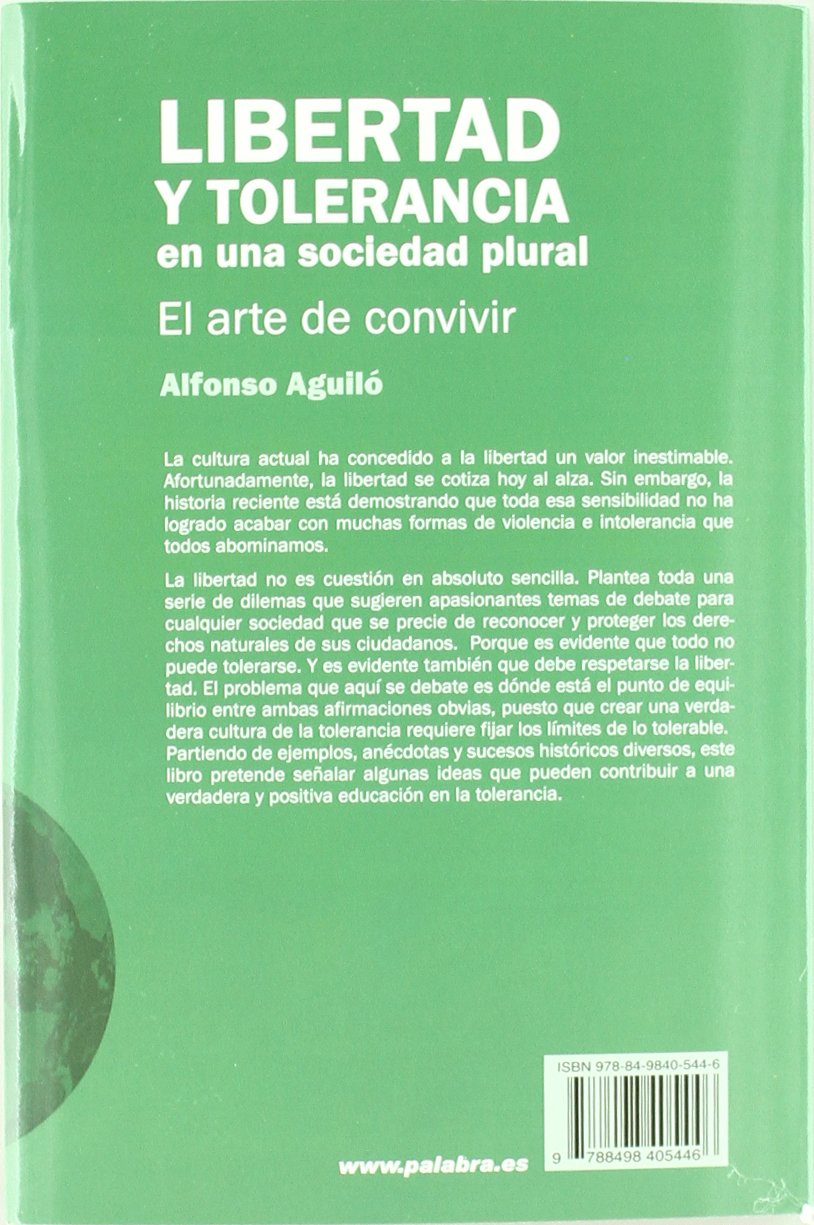 LIBERTAD
Y TOLERANCIA
en una sociedad plural

El arte de convivir

Alfonso Aguiló

La cultura actual ha concedido a la libertad un valor inestimable. Afortunadamente, la libertad se cotiza hoy al alza. Sin embargo, la historia reciente está demostrando que toda esa sensibilidad no ha logrado acabar con muchas formas de violencia e intolerancia que todos abominamos.

La libertad no es cuestión en absoluto sencilla. Plantea toda una serie de dilemas que sugieren apasionantes temas de debate para cualquier sociedad que se precie de reconocer y proteger los derechos naturales de sus ciudadanos. Porque es evidente que todo no puede tolerarse. Y es evidente también que debe respetarse la libertad. El problema que aquí se debate es dónde está el punto de equilibrio entre ambas afirmaciones obvias, puesto que crear una verdadera cultura de la tolerancia requiere fijar los límites de lo tolerable. Partiendo de ejemplos, anécdotas y sucesos históricos diversos, este libro pretende señalar algunas ideas que pueden contribuir a una verdadera y positiva educación en la tolerancia.

ISBN 978-84-9840-544-6

9 788498 405446

www.palabra.es